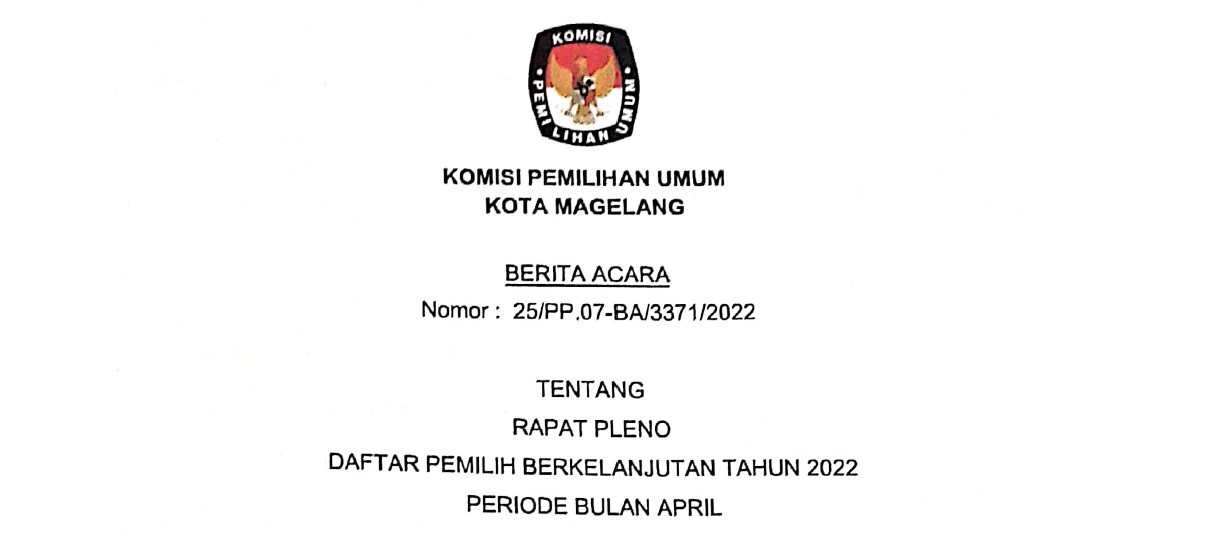 KOMISI
PEMILIHAN UMUM

KOMISI PEMILIHAN UMUM
KOTA MAGELANG

BERITA ACARA
Nomor : 25/PP.07-BA/3371/2022

TENTANG
RAPAT PLENO
DAFTAR PEMILIH BERKELANJUTAN TAHUN 2022
PERIODE BULAN APRIL